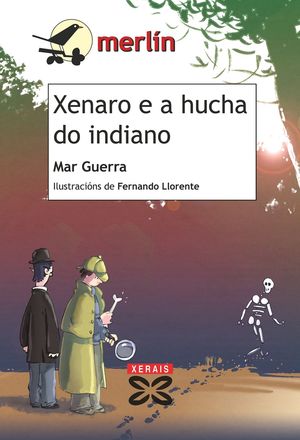 merlín

Xenaro e a hucha do indiano

Mar Guerra

Ilustracións de Fernando Llorente

XERAIS